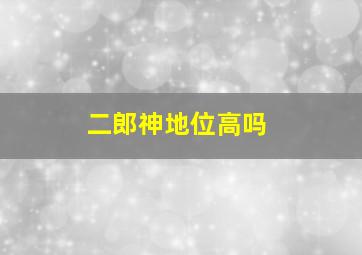 二郎神地位高吗